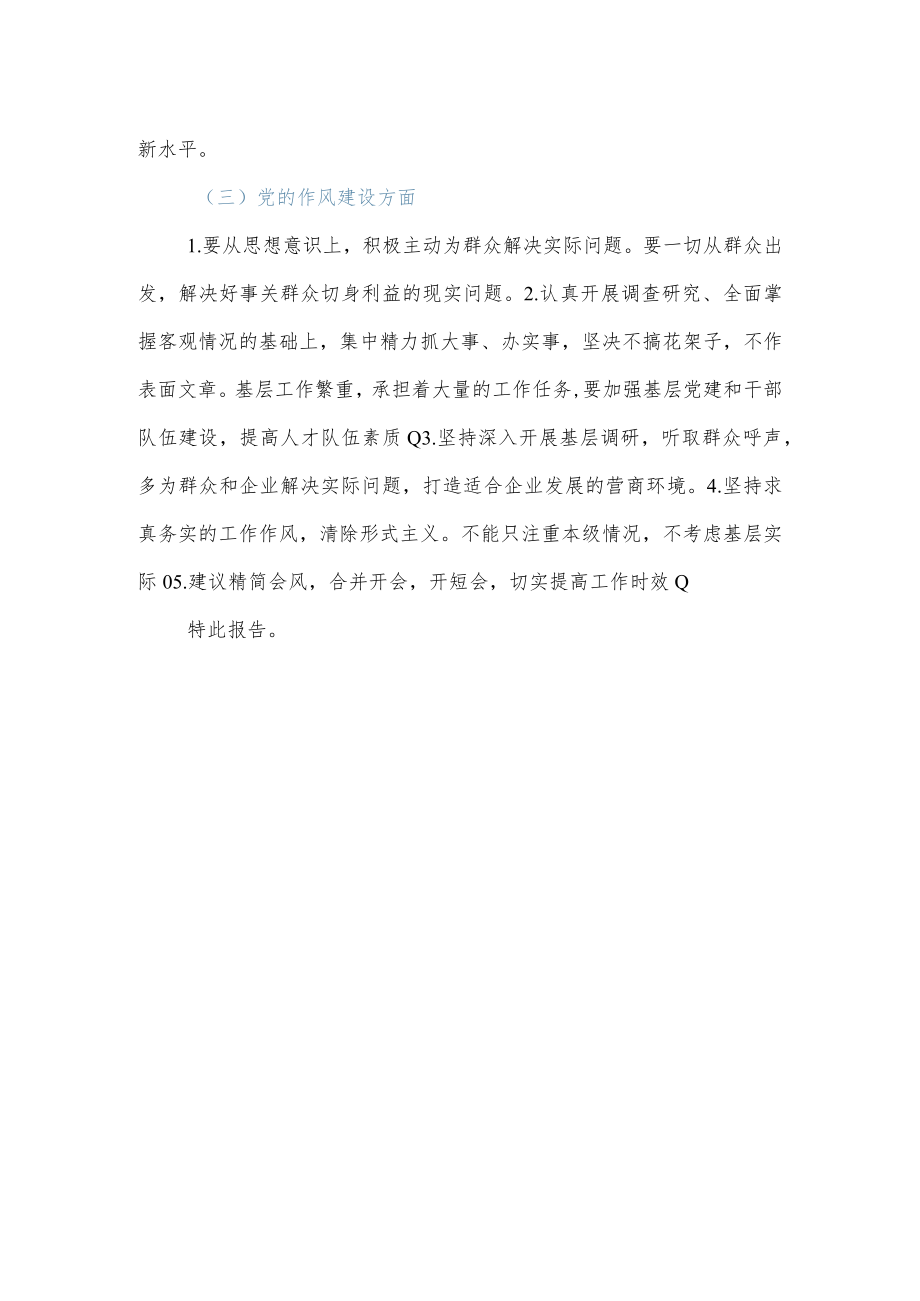 新水平。

（三）党的作风建设方面

1.要从思想意识上，积极主动为群众解决实际问题。要一切从群众出发，解决好事关群众切身利益的现实问题。2.认真开展调查研究、全面掌握客观情况的基础上，集中精力抓大事、办实事，坚决不搞花架子，不作表面文章。基层工作繁重，承担着大量的工作任务，要加强基层党建和干部队伍建设，提高人才队伍素质Q3.坚持深入开展基层调研，听取群众呼声，多为群众和企业解决实际问题，打造适合企业发展的营商环境。4.坚持求真务实的工作作风，清除形式主义。不能只注重本级情况，不考虑基层实际05.建议精简会风，合并开会，开短会，切实提高工作时效Q

特此报告。